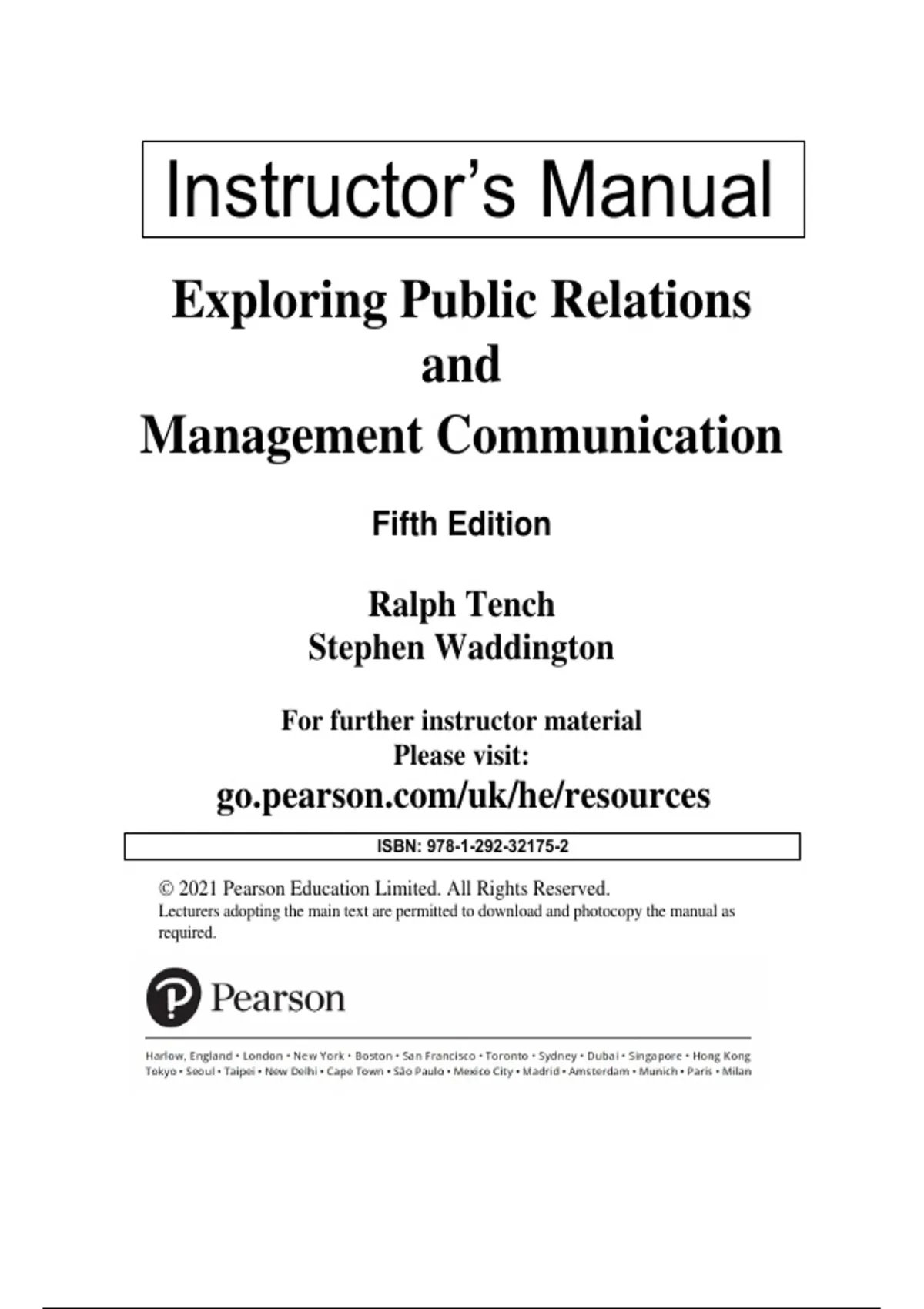 Instructor's Manual

Exploring Public Relations
and
Management Communication

Fifth Edition

Ralph Tench
Stephen Waddington

For further instructor material
Please visit:
go.pearson.com/uk/he/resources

ISBN: 978-1-292-32175-2

© 2021 Pearson Education Limited. All Rights Reserved.
Lecturers adopting the main text are permitted to download and photocopy the manual as required.

Pearson

Harlow, England • London • New York • Boston • San Francisco • Toronto • Sydney • Dubai • Singapore • Hong Kong
Tokyo • Seoul • Taipei • New Delhi • Cape Town • São Paulo • Mexico City • Madrid • Amsterdam • Munich • Paris • Milan